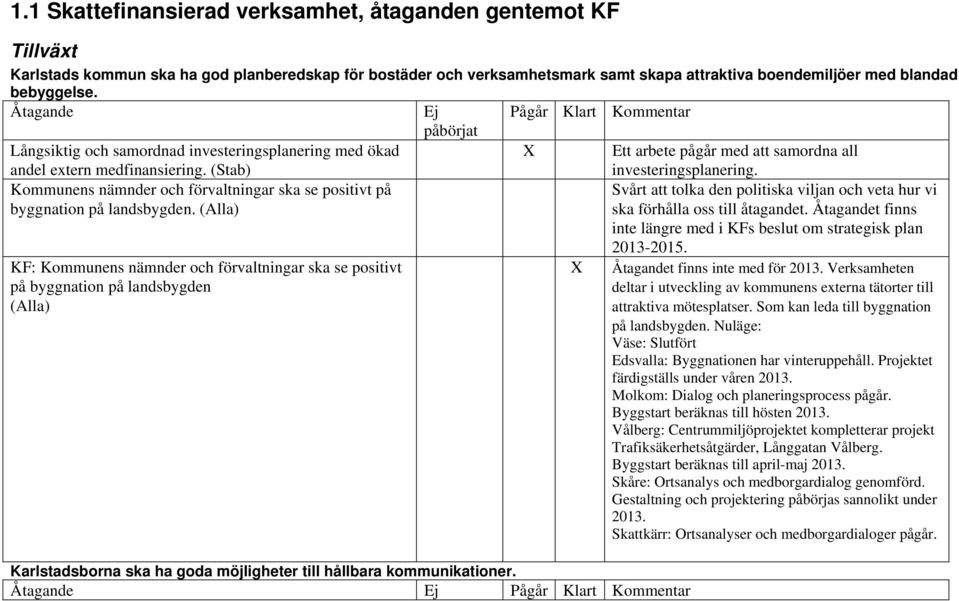 1.1 Skattefinansierad verksamhet, åtaganden gentemot KF

Tillväxt

Karlstads kommun ska ha god planberedskap för bostäder och verksamhetsmark samt skapa attraktiva boendemiljöer med blandad bebyggelse.

| Åtagande | Ej påbörjat | Pågår | Klart | Kommentar |
|---|---|---|---|---|
| Långsiktig och samordnad investeringsplanering med ökad andel extern medfinansiering. (Stab) | | X | | Ett arbete pågår med att samordna all investeringsplanering. |
| Kommunens nämnder och förvaltningar ska se positivt på byggnation på landsbygden. (Alla) | | | | Svårt att tolka den politiska viljan och veta hur vi ska förhålla oss till åtagandet. Åtagandet finns inte längre med i KFs beslut om strategisk plan 2013-2015. |
| KF: Kommunens nämnder och förvaltningar ska se positivt på byggnation på landsbygden (Alla) | | | X | Åtagandet finns inte med för 2013. Verksamheten deltar i utveckling av kommunens externa tätorter till attraktiva mötesplatser. Som kan leda till byggnation på landsbygden. Nuläge: Väse: Slutfört Edsvalla: Byggnationen har vinteruppehåll. Projektet färdigställs under våren 2013. Molkom: Dialog och planeringsprocess pågår. Byggstart beräknas till hösten 2013. Vålberg: Centrummiljöprojektet kompletterar projekt Trafiksäkerhetsåtgärder, Långgatan Vålberg. Byggstart beräknas till april-maj 2013. Skåre: Ortsanalys och medborgardialog genomförd. Gestaltning och projektering påbörjas sannolikt under 2013. Skattkärr: Ortsanalyser och medborgardialoger pågår. |

Karlstadsborna ska ha goda möjligheter till hållbara kommunikationer.

| Åtagande | Ej | Pågår | Klart | Kommentar |
|---|---|---|---|---|